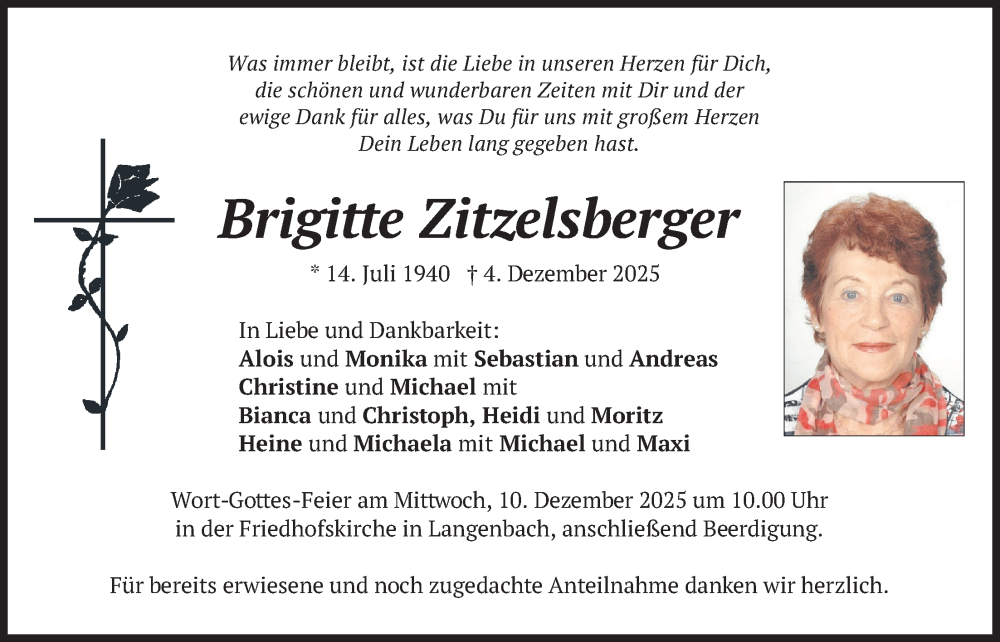 Was immer bleibt, ist die Liebe in unseren Herzen für Dich, die schönen und wunderbaren Zeiten mit Dir und der ewige Dank für alles, was Du für uns mit großem Herzen Dein Leben lang gegeben hast.

Brigitte Zitzelsberger

* 14. Juli 1940 † 4. Dezember 2025

In Liebe und Dankbarkeit:
Alois und Monika mit Sebastian und Andreas
Christine und Michael mit
Bianca und Christoph, Heidi und Moritz
Heine und Michaela mit Michael und Maxi

Wort-Gottes-Feier am Mittwoch, 10. Dezember 2025 um 10.00 Uhr in der Friedhofskirche in Langenbach, anschließend Beerdigung.

Für bereits erwiesene und noch zugedachte Anteilnahme danken wir herzlich.